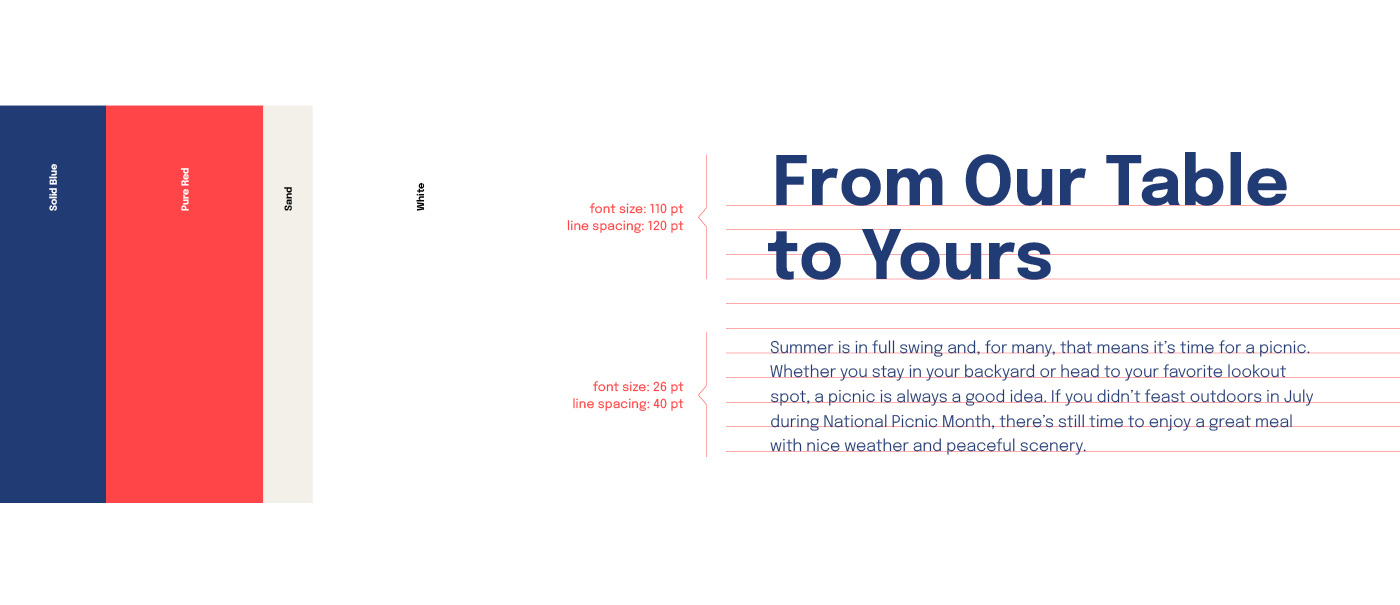 Solid Blue

Pure Red

Sand

White

font size: 110 pt
line spacing: 120 pt

From Our Table to Yours

font size: 26 pt
line spacing: 40 pt

Summer is in full swing and, for many, that means it's time for a picnic. Whether you stay in your backyard or head to your favorite lookout spot, a picnic is always a good idea. If you didn't feast outdoors in July during National Picnic Month, there's still time to enjoy a great meal with nice weather and peaceful scenery.